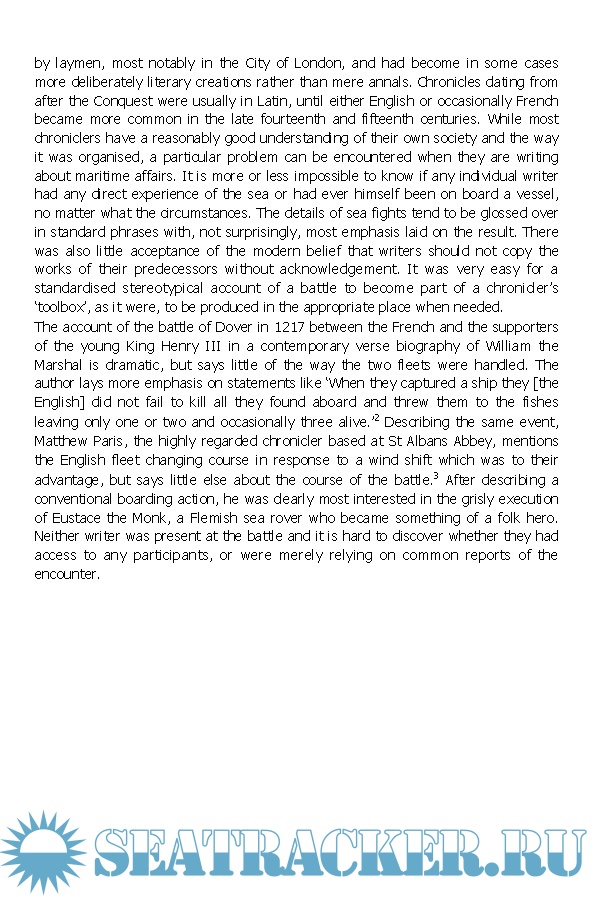 by laymen, most notably in the City of London, and had become in some cases more deliberately literary creations rather than mere annals. Chronicles dating from after the Conquest were usually in Latin, until either English or occasionally French became more common in the late fourteenth and fifteenth centuries. While most chroniclers have a reasonably good understanding of their own society and the way it was organised, a particular problem can be encountered when they are writing about maritime affairs. It is more or less impossible to know if any individual writer had any direct experience of the sea or had ever himself been on board a vessel, no matter what the circumstances. The details of sea fights tend to be glossed over in standard phrases with, not surprisingly, most emphasis laid on the result. There was also little acceptance of the modern belief that writers should not copy the works of their predecessors without acknowledgement. It was very easy for a standardised stereotypical account of a battle to become part of a chronicler's 'toolbox', as it were, to be produced in the appropriate place when needed.
The account of the battle of Dover in 1217 between the French and the supporters of the young King Henry III in a contemporary verse biography of William the Marshal is dramatic, but says little of the way the two fleets were handled. The author lays more emphasis on statements like 'When they captured a ship they [the English] did not fail to kill all they found aboard and threw them to the fishes leaving only one or two and occasionally three alive.'$^2$ Describing the same event, Matthew Paris, the highly regarded chronicler based at St Albans Abbey, mentions the English fleet changing course in response to a wind shift which was to their advantage, but says little else about the course of the battle.$^3$ After describing a conventional boarding action, he was clearly most interested in the grisly execution of Eustace the Monk, a Flemish sea rover who became something of a folk hero. Neither writer was present at the battle and it is hard to discover whether they had access to any participants, or were merely relying on common reports of the encounter.

SEATRACKER.RU